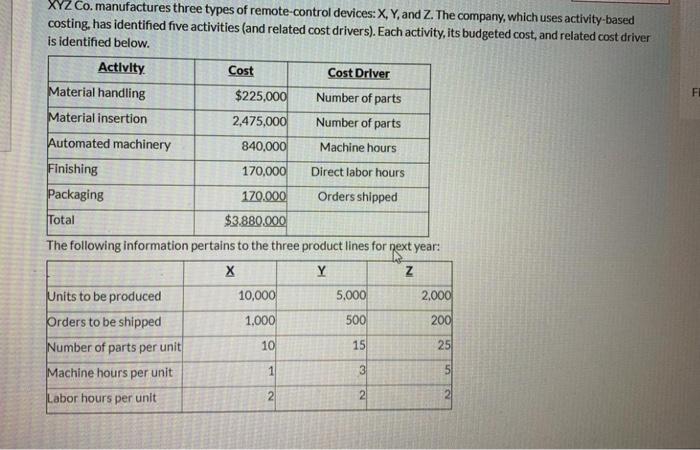 XYZ Co. manufactures three types of remote-control devices: X, Y, and Z. The company, which uses activity-based costing, has identified five activities (and related cost drivers). Each activity, its budgeted cost, and related cost driver is identified below.

| Activity | Cost | Cost Driver |
|---|---|---|
| Material handling | $225,000 | Number of parts |
| Material insertion | 2,475,000 | Number of parts |
| Automated machinery | 840,000 | Machine hours |
| Finishing | 170,000 | Direct labor hours |
| Packaging | 170,000 | Orders shipped |
| Total | $3,880,000 | |

The following information pertains to the three product lines for next year:

| | X | Y | Z |
|---|---|---|---|
| Units to be produced | 10,000 | 5,000 | 2,000 |
| Orders to be shipped | 1,000 | 500 | 200 |
| Number of parts per unit | 10 | 15 | 25 |
| Machine hours per unit | 1 | 3 | 5 |
| Labor hours per unit | 2 | 2 | 2 |

Fi